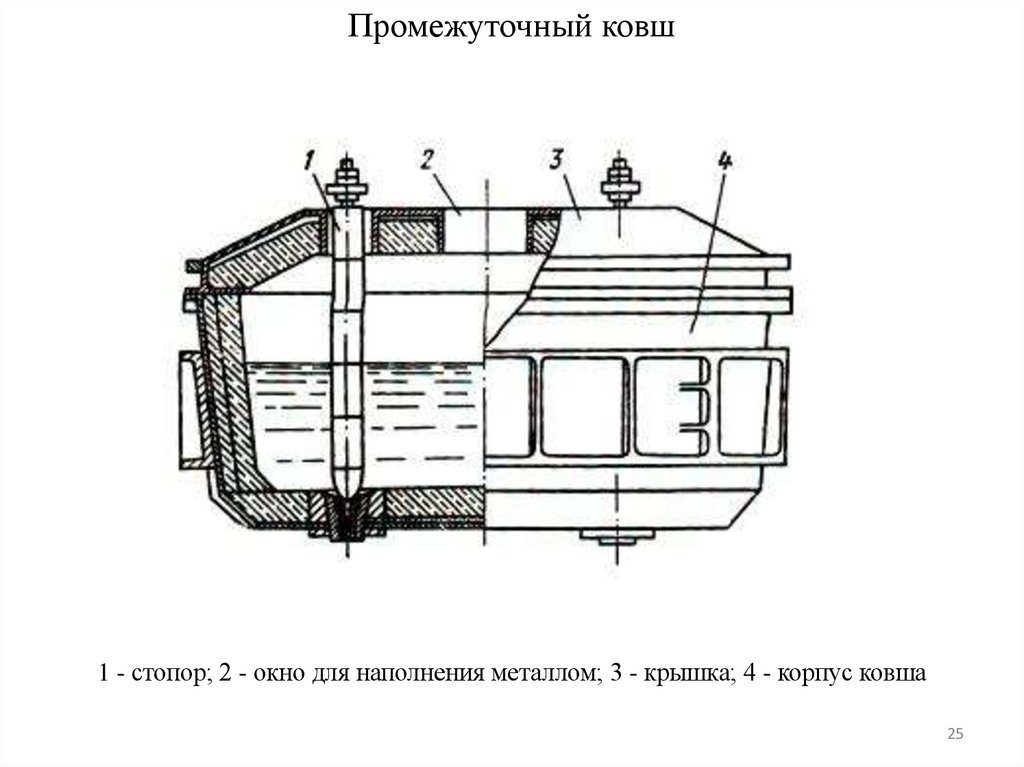 Промежуточный ковш

1

2

3

4

1 - стопор; 2 - окно для наполнения металлом; 3 - крышка; 4 - корпус ковша

25